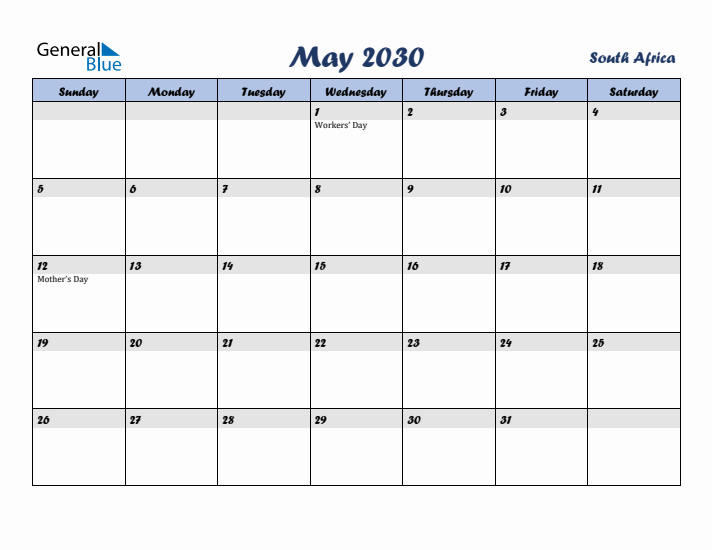 General Blue

May 2030

South Africa

| Sunday | Monday | Tuesday | Wednesday | Thursday | Friday | Saturday |
|---|---|---|---|---|---|---|
| | | | 1 Workers' Day | 2 | 3 | 4 |
| 5 | 6 | 7 | 8 | 9 | 10 | 11 |
| 12 Mother's Day | 13 | 14 | 15 | 16 | 17 | 18 |
| 19 | 20 | 21 | 22 | 23 | 24 | 25 |
| 26 | 27 | 28 | 29 | 30 | 31 | |